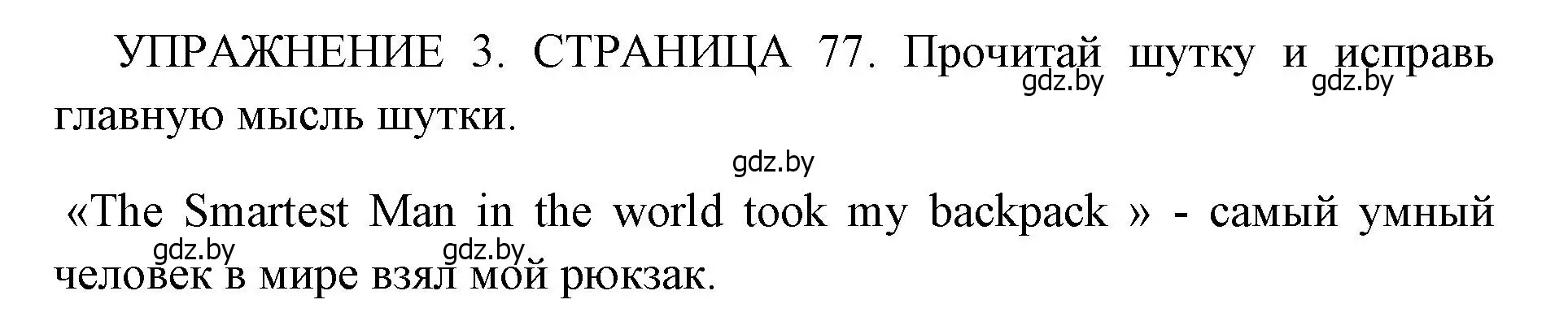 УПРАЖНЕНИЕ 3. СТРАНИЦА 77. Прочитай шутку и исправь главную мысль шутки.

gdz.by gdz.by

gdz.by

«The Smartest Man in the world took my backpack » - самый умный человек в мире взял мой рюкзак.

gdz.by gdz.by